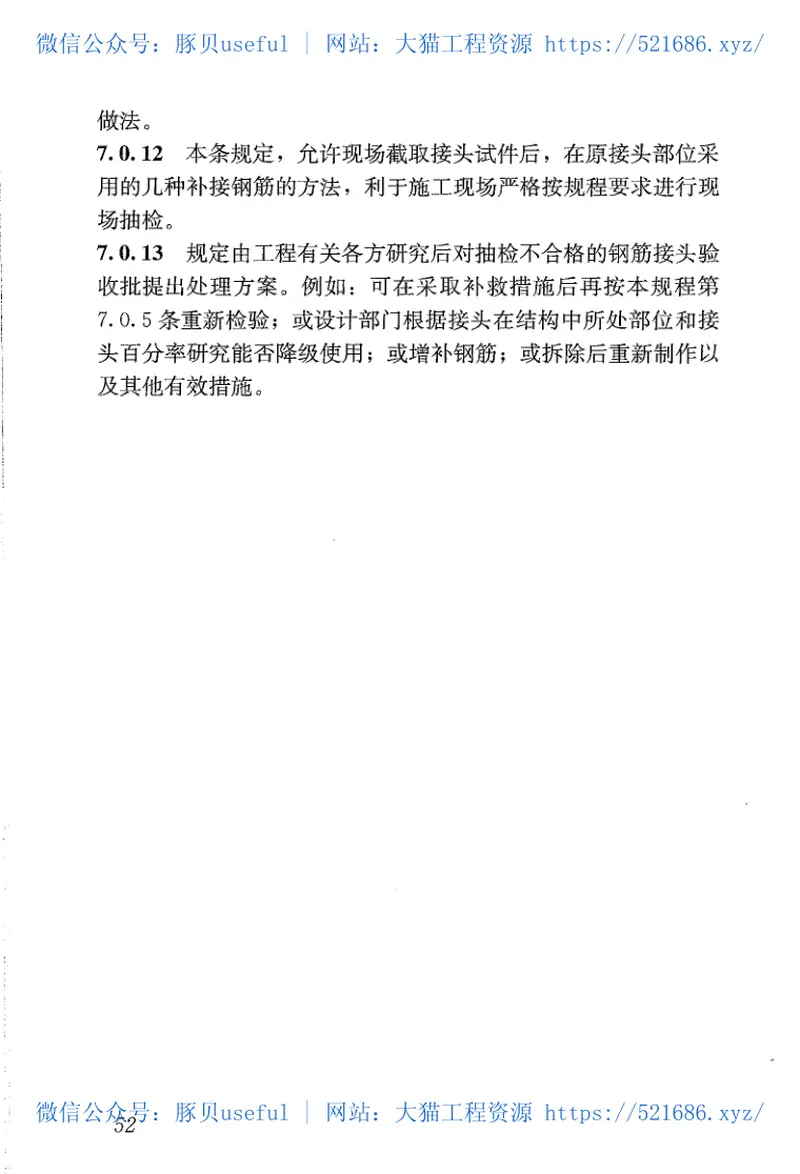 微信公众号：豚贝useful | 网站：大猫工程资源 https://521686.xyz/

做法。

7.0.12 本条规定，允许现场截取接头试件后，在原接头部位采用的几种补接钢筋的方法，利于施工现场严格按规程要求进行现场抽检。

7.0.13 规定由工程有关各方研究后对抽检不合格的钢筋接头验收批提出处理方案。例如：可在采取补救措施后再按本规程第7.0.5条重新检验；或设计部门根据接头在结构中所处部位和接头百分率研究能否降级使用；或增补钢筋；或拆除后重新制作以及其他有效措施。

微信公众号：豚贝useful | 网站：大猫工程资源 https://521686.xyz/

52